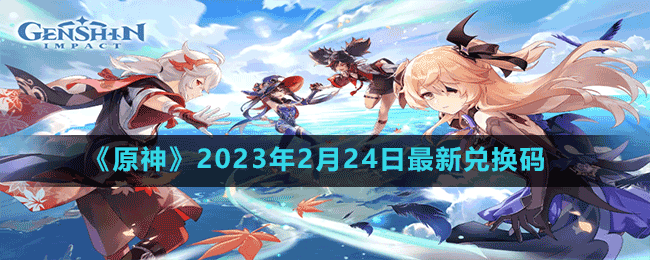 GENSHIN IMPACT

《原神》2023年2月24日最新兑换码